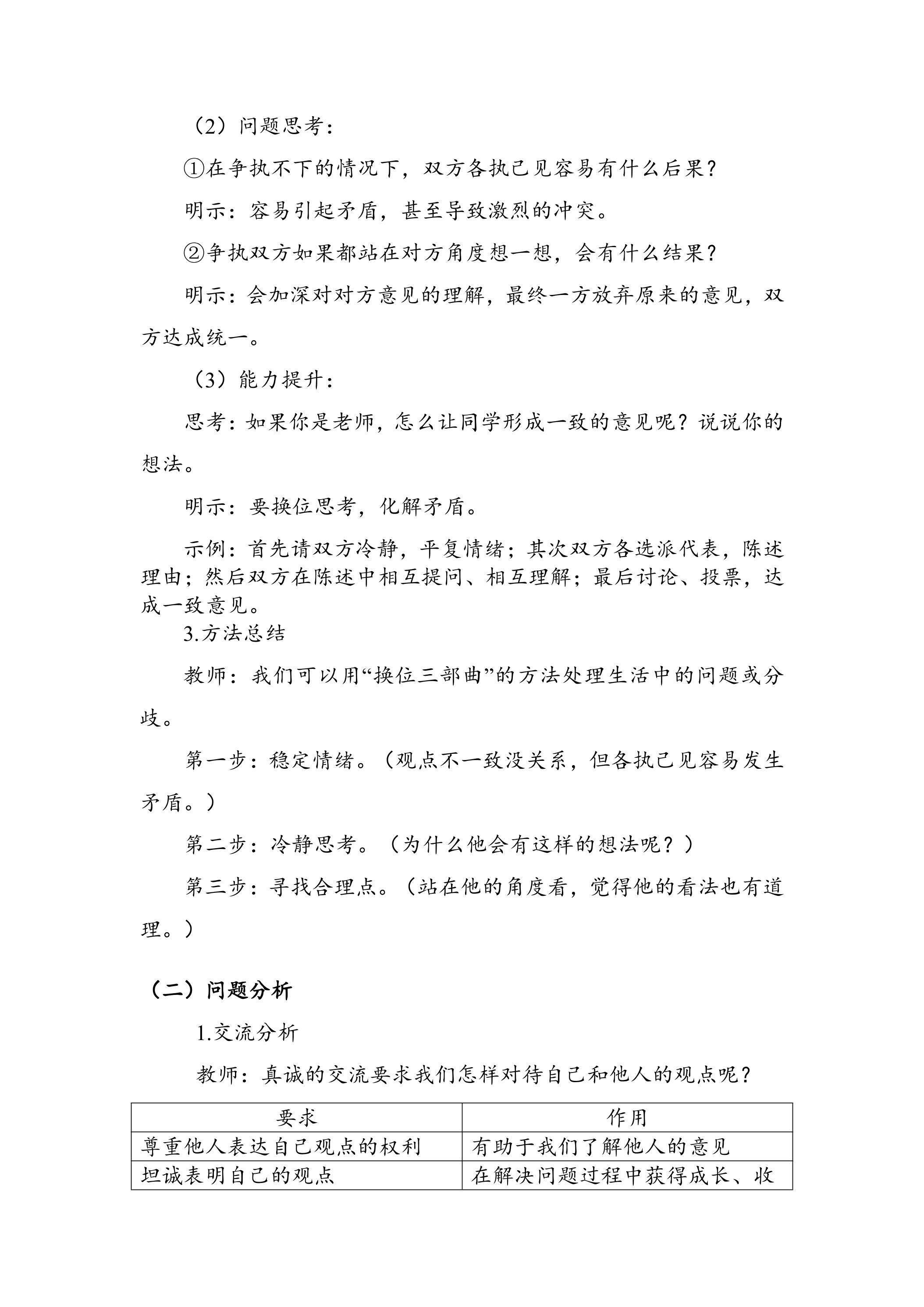 （2）问题思考：

①在争执不下的情况下，双方各执己见容易有什么后果？

明示：容易引起矛盾，甚至导致激烈的冲突。

②争执双方如果都站在对方角度想一想，会有什么结果？

明示：会加深对对方意见的理解，最终一方放弃原来的意见，双方达成统一。

（3）能力提升：

思考：如果你是老师，怎么让同学形成一致的意见呢？说说你的想法。

明示：要换位思考，化解矛盾。

示例：首先请双方冷静，平复情绪；其次双方各选派代表，陈述理由；然后双方在陈述中相互提问、相互理解；最后讨论、投票，达成一致意见。

3.方法总结

教师：我们可以用“换位三部曲”的方法处理生活中的问题或分歧。

第一步：稳定情绪。（观点不一致没关系，但各执己见容易发生矛盾。）

第二步：冷静思考。（为什么他会有这样的想法呢？）

第三步：寻找合理点。（站在他的角度看，觉得他的看法也有道理。）

（二）问题分析

1.交流分析

教师：真诚的交流要求我们怎样对待自己和他人的观点呢？

| 要求 | 作用 |
|---|---|
| 尊重他人表达自己观点的权利 | 有助于我们了解他人的意见 |
| 坦诚表明自己的观点 | 在解决问题过程中获得成长、收 |